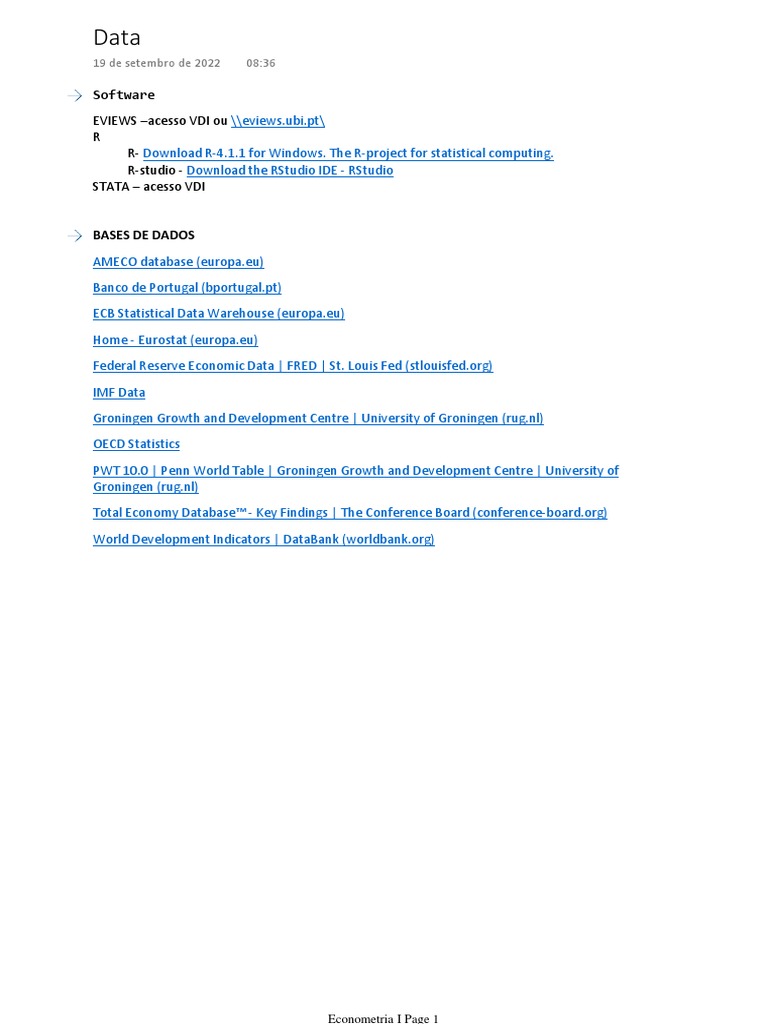 Data

19 de setembro de 2022 08:36

Software

EVIEWS –acesso VDI ou \\eviews.ubi.pt\
R
R- Download R-4.1.1 for Windows. The R-project for statistical computing.
R-studio - Download the RStudio IDE - RStudio
STATA – acesso VDI

BASES DE DADOS

AMECO database (europa.eu)

Banco de Portugal (bportugal.pt)

ECB Statistical Data Warehouse (europa.eu)

Home - Eurostat (europa.eu)

Federal Reserve Economic Data | FRED | St. Louis Fed (stlouisfed.org)

IMF Data

Groningen Growth and Development Centre | University of Groningen (rug.nl)

OECD Statistics

PWT 10.0 | Penn World Table | Groningen Growth and Development Centre | University of Groningen (rug.nl)

Total Economy Database™- Key Findings | The Conference Board (conference-board.org)

World Development Indicators | DataBank (worldbank.org)

Econometria I Page 1